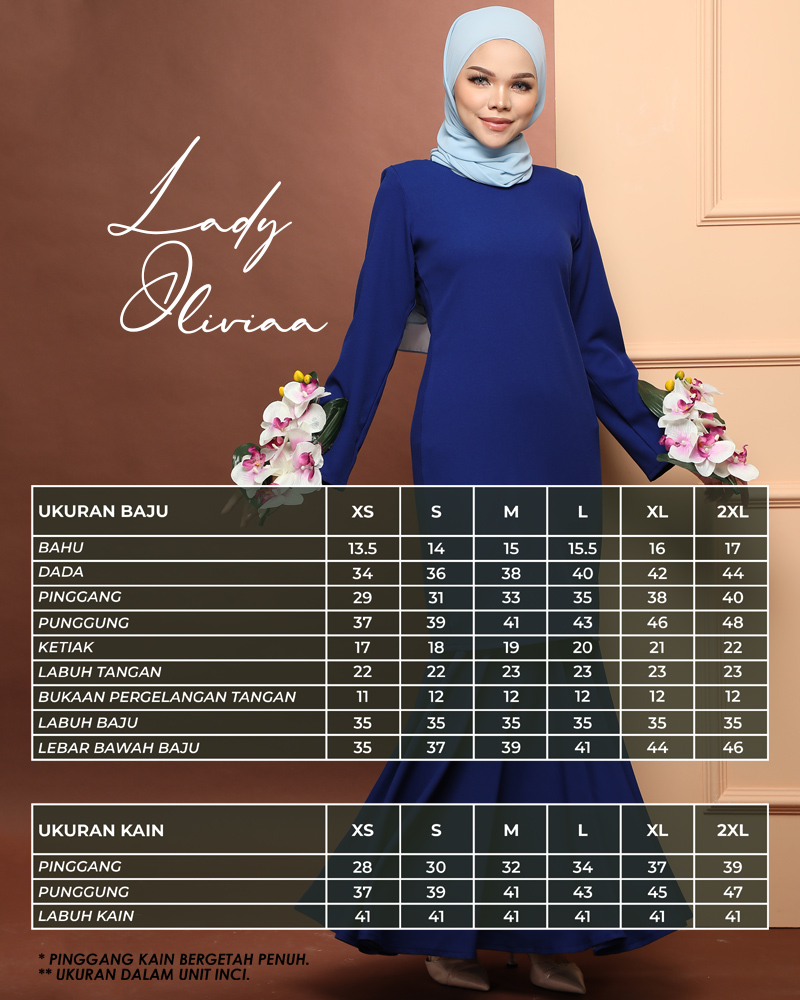 Lady Oliviaa

| UKURAN BAJU | XS | S | M | L | XL | 2XL |
|---|---|---|---|---|---|---|
| BAHU | 13.5 | 14 | 15 | 15.5 | 16 | 17 |
| DADA | 34 | 36 | 38 | 40 | 42 | 44 |
| PINGGANG | 29 | 31 | 33 | 35 | 38 | 40 |
| PUNGGUNG | 37 | 39 | 41 | 43 | 46 | 48 |
| KETIAK | 17 | 18 | 19 | 20 | 21 | 22 |
| LABUH TANGAN | 22 | 22 | 23 | 23 | 23 | 23 |
| BUKAAN PERGELANGAN TANGAN | 11 | 12 | 12 | 12 | 12 | 12 |
| LABUH BAJU | 35 | 35 | 35 | 35 | 35 | 35 |
| LEBAR BAWAH BAJU | 35 | 37 | 39 | 41 | 44 | 46 |

| UKURAN KAIN | XS | S | M | L | XL | 2XL |
|---|---|---|---|---|---|---|
| PINGGANG | 28 | 30 | 32 | 34 | 37 | 39 |
| PUNGGUNG | 37 | 39 | 41 | 43 | 45 | 47 |
| LABUH KAIN | 41 | 41 | 41 | 41 | 41 | 41 |

* PINGGANG KAIN BERGETAH PENUH.
** UKURAN DALAM UNIT INCI.